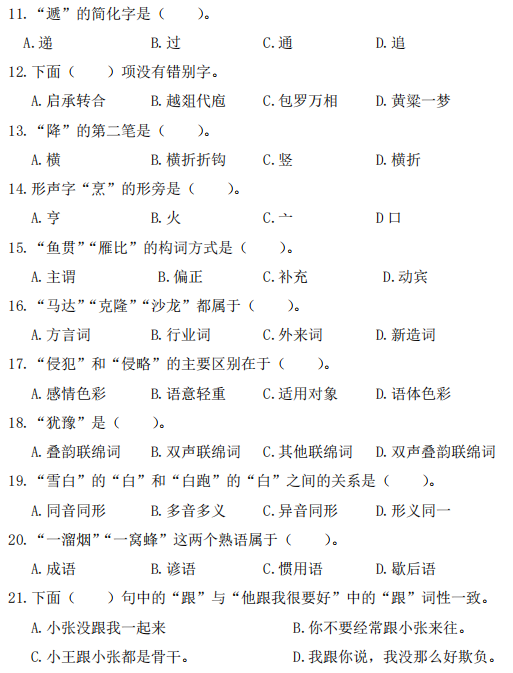 11.“遞”的简化字是（　　）。

A.递　　B.过　　C.通　　D.追

12.下面（　　）项没有错别字。

A.启承转合　　B.越俎代庖　　C.包罗万相　　D.黄粱一梦

13.“降”的第二笔是（　　）。

A.横　　B.横折折钩　　C.竖　　D.横折

14.形声字“烹”的形旁是（　　）。

A.亨　　B.火　　C.亠　　D 口

15.“鱼贯”“雁比”的构词方式是（　　）。

A.主谓　　B.偏正　　C.补充　　D.动宾

16.“马达”“克隆”“沙龙”都属于（　　）。

A.方言词　　B.行业词　　C.外来词　　D.新造词

17.“侵犯”和“侵略”的主要区别在于（　　）。

A.感情色彩　　B.语意轻重　　C.适用对象　　D.语体色彩

18.“犹豫”是（　　）。

A.叠韵联绵词　　B.双声联绵词　　C.其他联绵词　　D.双声叠韵联绵词

19.“雪白”的“白”和“白跑”的“白”之间的关系是（　　）。

A.同音同形　　B.多音多义　　C.异音同形　　D.形义同一

20.“一溜烟”“一窝蜂”这两个熟语属于（　　）。

A.成语　　B.谚语　　C.惯用语　　D.歇后语

21.下面（　　）句中的“跟”与“他跟我很要好”中的“跟”词性一致。

A.小张没跟我一起来　　B.你不要经常跟小张来往。

C.小王跟小张都是骨干。　　D.我跟你说，我没那么好欺负。